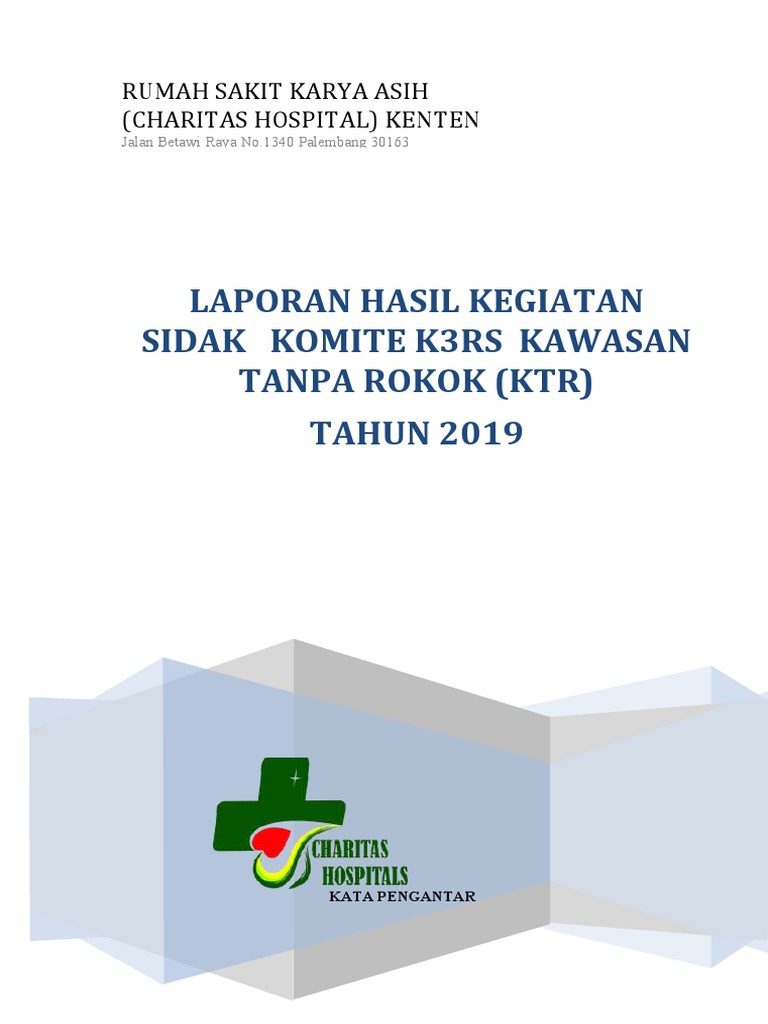 RUMAH SAKIT KARYA ASIH
(CHARITAS HOSPITAL) KENTEN
Jalan Betawi Raya No.1340 Palembang 30163

LAPORAN HASIL KEGIATAN
SIDAK KOMITE K3RS KAWASAN
TANPA ROKOK (KTR)
TAHUN 2019

CHARITAS
HOSPITALS
KATA PENGANTAR